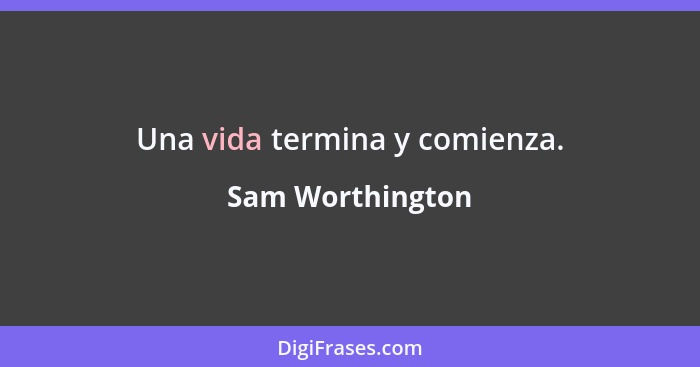 Una vida termina y comienza.

Sam Worthington

DigiFrases.com